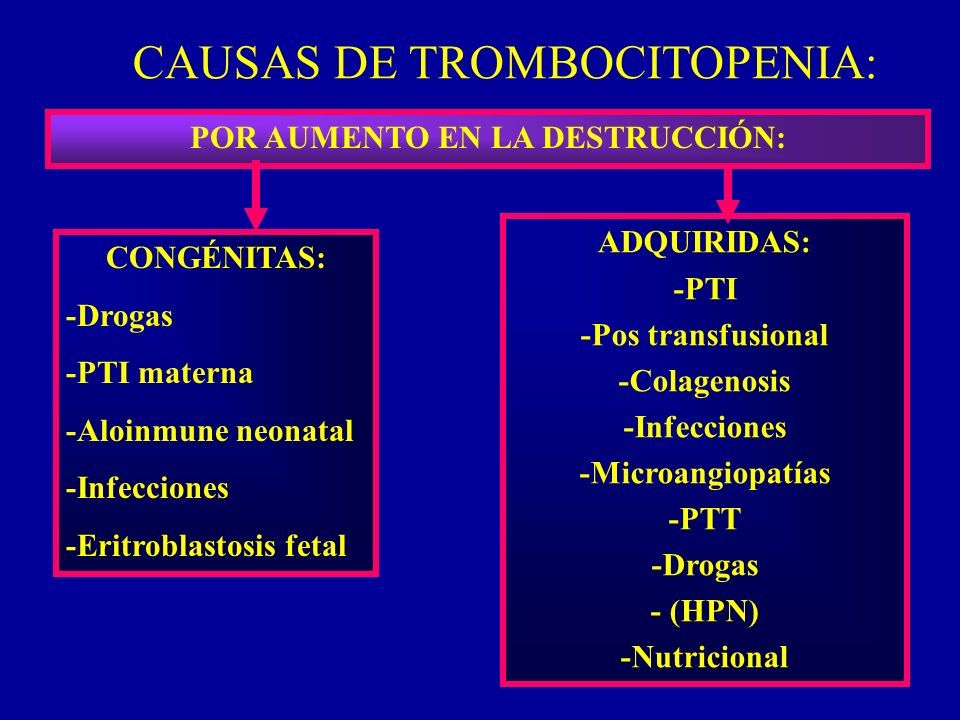 CAUSAS DE TROMBOCITOPENIA:

POR AUMENTO EN LA DESTRUCCIÓN:

CONGÉNITAS:
-Drogas
-PTI materna
-Aloinmune neonatal
-Infecciones
-Eritroblastosis fetal

ADQUIRIDAS:
-PTI
-Pos transfusional
-Colagenosis
-Infecciones
-Microangiopatías
-PTT
-Drogas
- (HPN)
-Nutricional